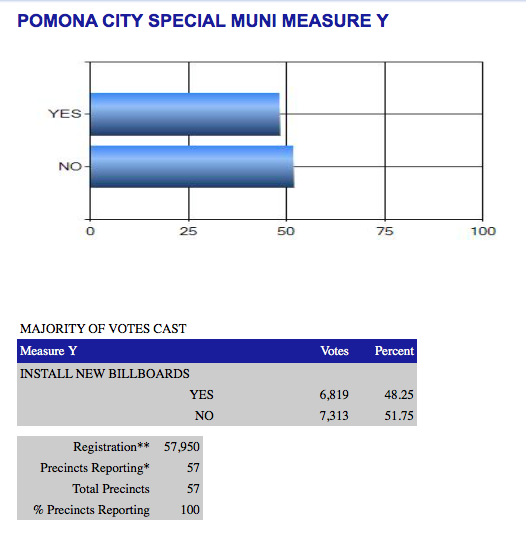 POMONA CITY SPECIAL MUNI MEASURE Y

YES
NO
0 25 50 75 100

MAJORITY OF VOTES CAST

| Measure Y | Votes | Percent |
|---|---|---|
| INSTALL NEW BILLBOARDS | | |
| YES | 6,819 | 48.25 |
| NO | 7,313 | 51.75 |

| | |
|---|---|
| Registration** | 57,950 |
| Precincts Reporting* | 57 |
| Total Precincts | 57 |
| % Precincts Reporting | 100 |